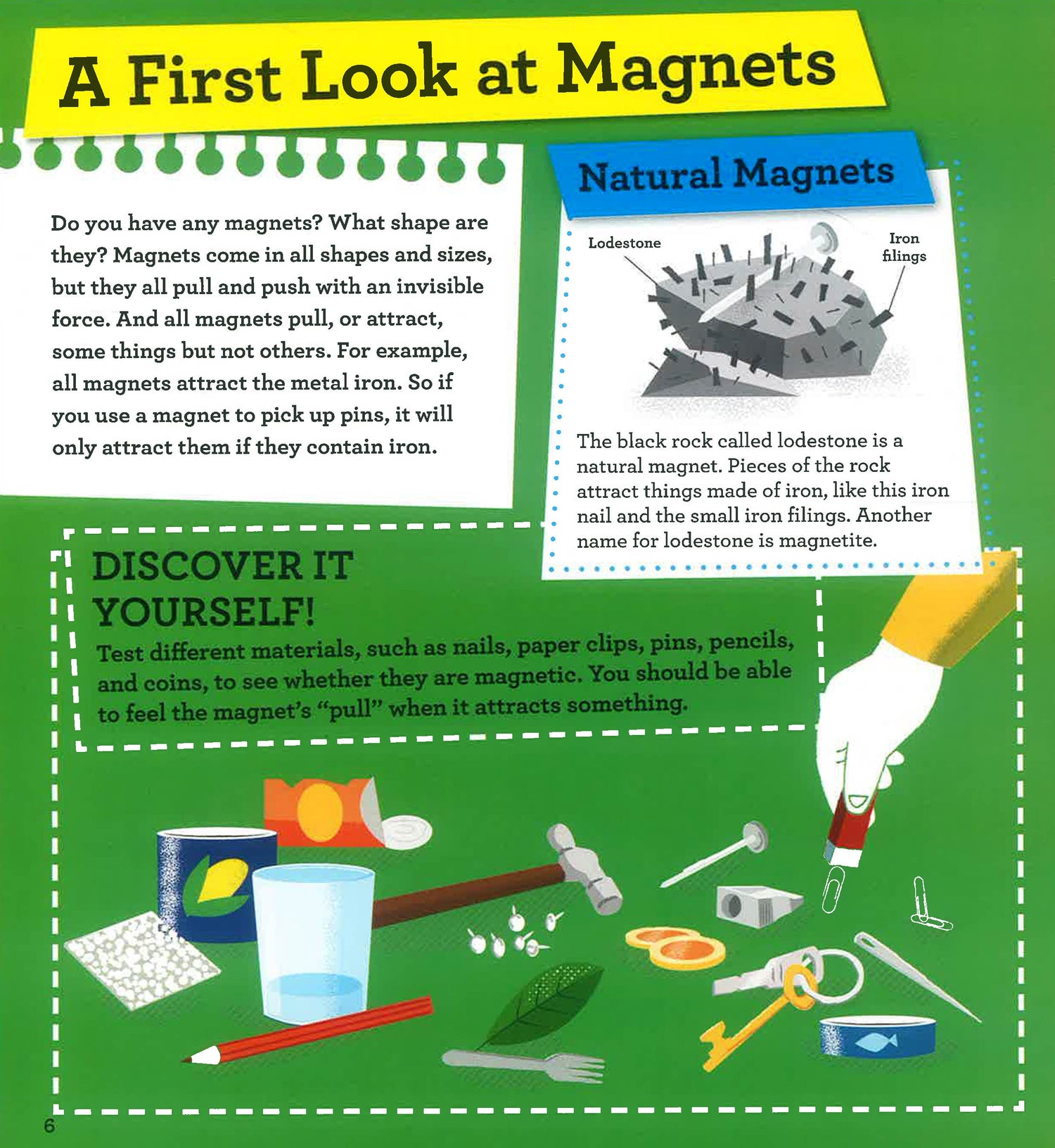 A First Look at Magnets

Do you have any magnets? What shape are they? Magnets come in all shapes and sizes, but they all pull and push with an invisible force. And all magnets pull, or attract, some things but not others. For example, all magnets attract the metal iron. So if you use a magnet to pick up pins, it will only attract them if they contain iron.

Natural Magnets

Lodestone

Iron filings

The black rock called lodestone is a natural magnet. Pieces of the rock attract things made of iron, like this iron nail and the small iron filings. Another name for lodestone is magnetite.

DISCOVER IT YOURSELF!

Test different materials, such as nails, paper clips, pins, pencils, and coins, to see whether they are magnetic. You should be able to feel the magnet's "pull" when it attracts something.

6